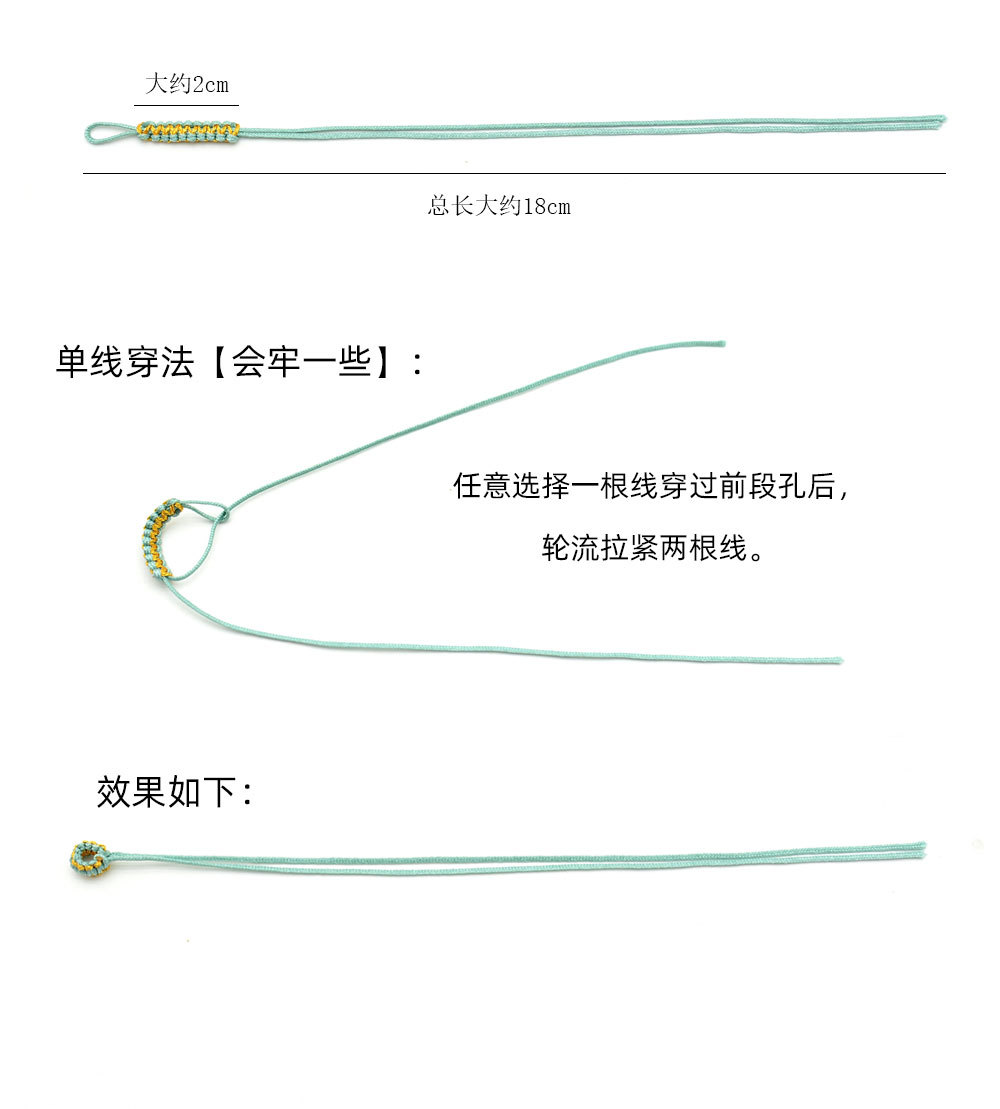 大约2cm

总长大约18cm

单线穿法【会牢一些】：

任意选择一根线穿过前段孔后，

轮流拉紧两根线。

效果如下：